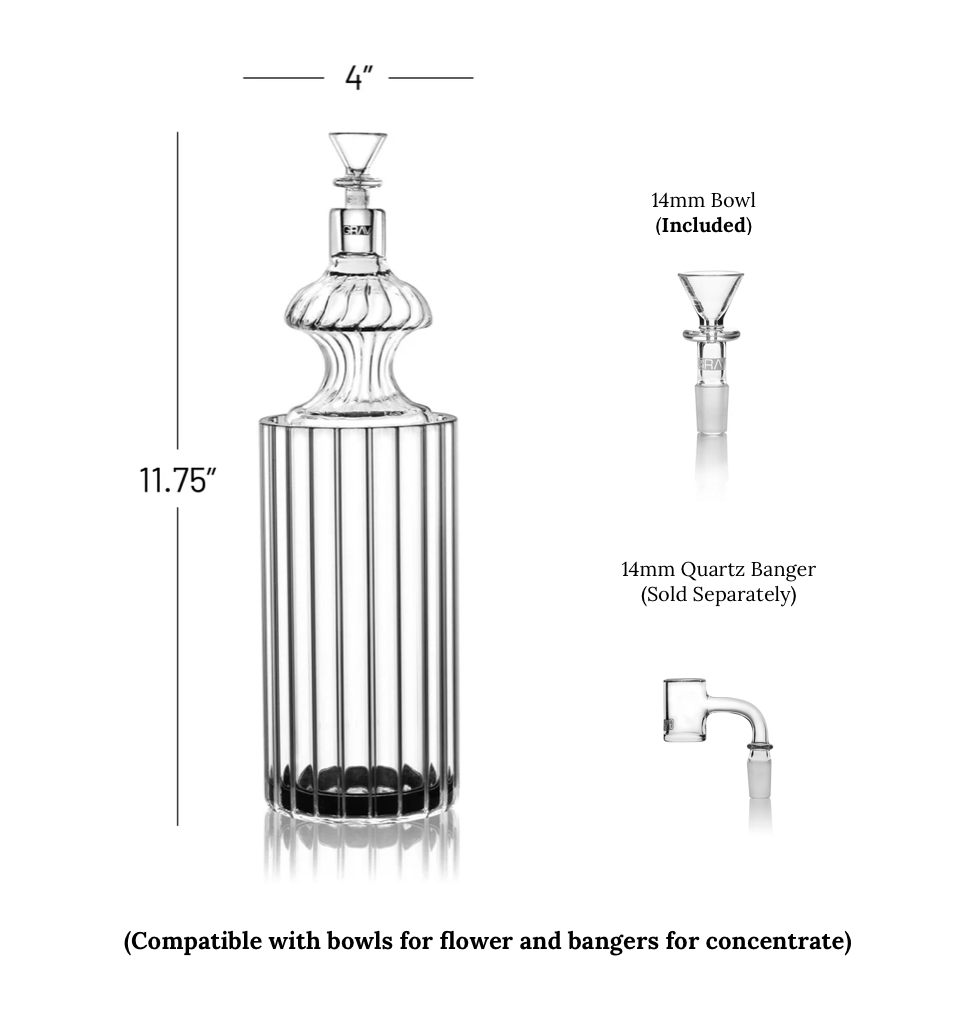 4"

11.75"

14mm Bowl
(Included)

14mm Quartz Banger
(Sold Separately)

(Compatible with bowls for flower and bangers for concentrate)